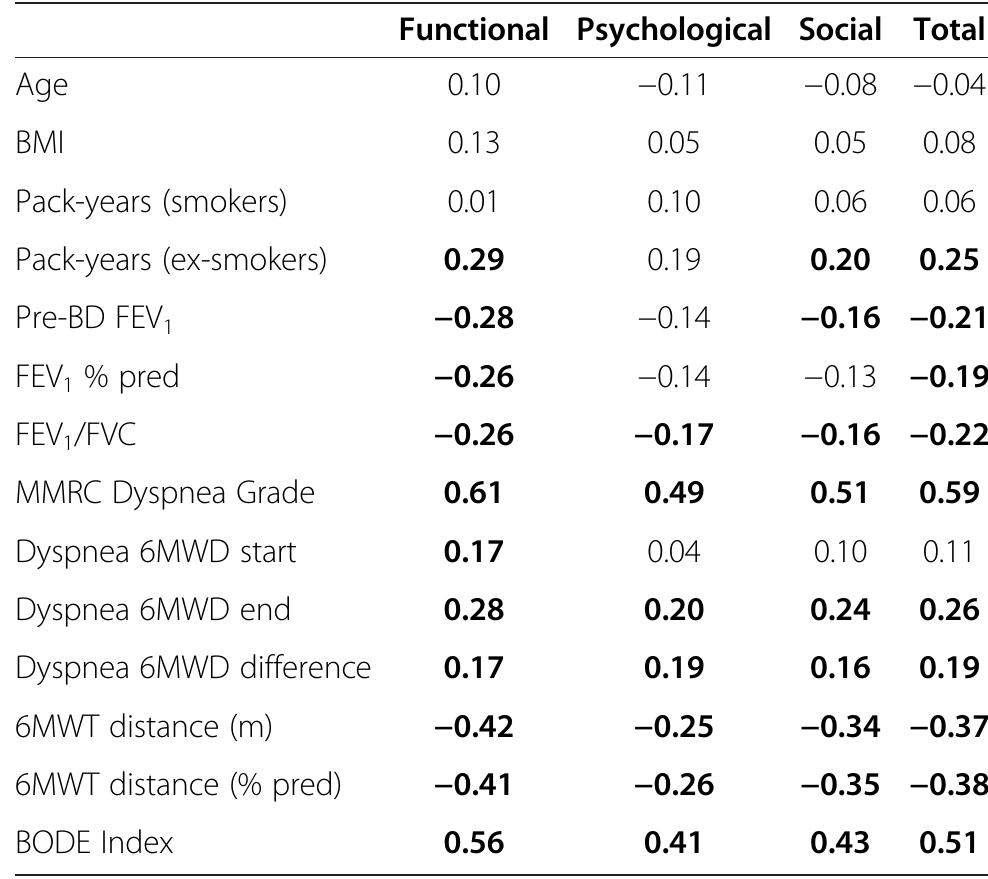 |  | Functional | Psychological | Social | Total |
|---|---|---|---|---|
| Age | 0.10 | −0.11 | −0.08 | −0.04 |
| BMI | 0.13 | 0.05 | 0.05 | 0.08 |
| Pack-years (smokers) | 0.01 | 0.10 | 0.06 | 0.06 |
| Pack-years (ex-smokers) | **0.29** | 0.19 | **0.20** | **0.25** |
| Pre-BD $FEV_1$ | **−0.28** | −0.14 | **−0.16** | **−0.21** |
| $FEV_1$ % pred | **−0.26** | −0.14 | −0.13 | **−0.19** |
| $FEV_1$/FVC | **−0.26** | **−0.17** | **−0.16** | **−0.22** |
| MMRC Dyspnea Grade | **0.61** | **0.49** | **0.51** | **0.59** |
| Dyspnea 6MWD start | **0.17** | 0.04 | 0.10 | 0.11 |
| Dyspnea 6MWD end | **0.28** | **0.20** | **0.24** | **0.26** |
| Dyspnea 6MWD difference | **0.17** | **0.19** | **0.16** | **0.19** |
| 6MWT distance (m) | **−0.42** | **−0.25** | **−0.34** | **−0.37** |
| 6MWT distance (% pred) | **−0.41** | **−0.26** | **−0.35** | **−0.38** |
| BODE Index | **0.56** | **0.41** | **0.43** | **0.51** |